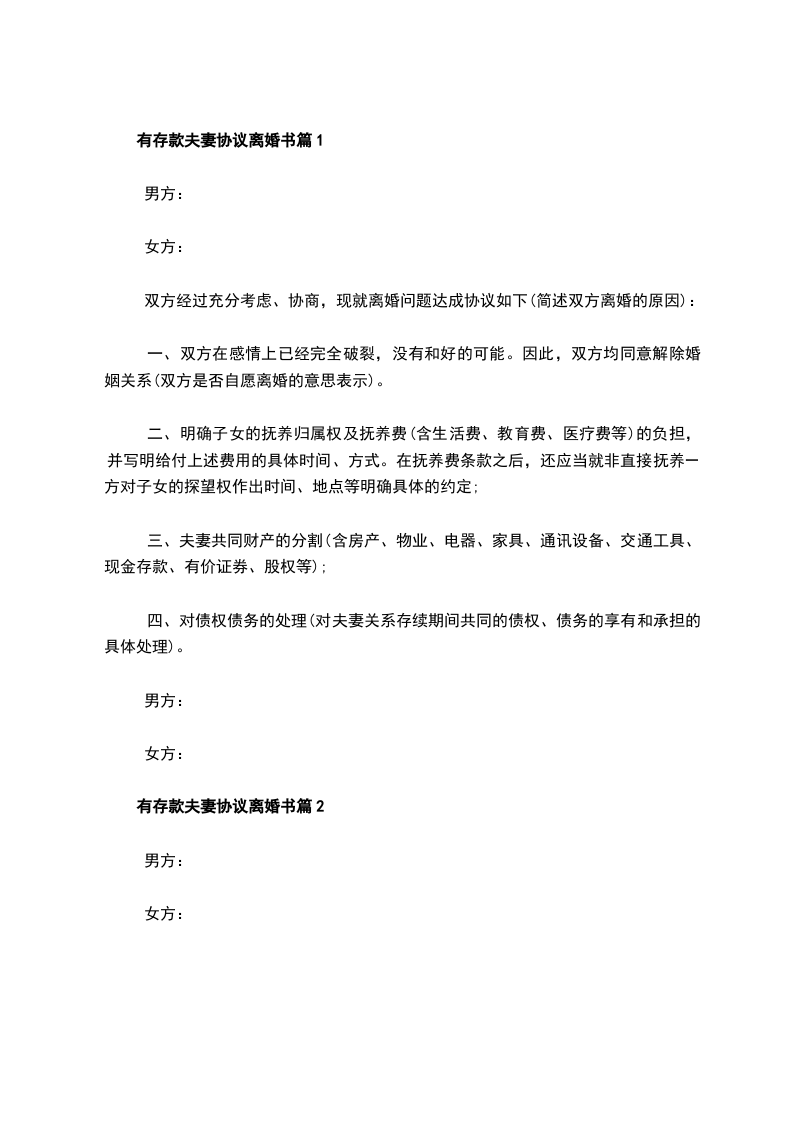 有存款夫妻协议离婚书篇1

男方：

女方：

双方经过充分考虑、协商，现就离婚问题达成协议如下(简述双方离婚的原因)：

一、双方在感情上已经完全破裂，没有和好的可能。因此，双方均同意解除婚姻关系(双方是否自愿离婚的意思表示)。

二、明确子女的抚养归属权及抚养费(含生活费、教育费、医疗费等)的负担，并写明给付上述费用的具体时间、方式。在抚养费条款之后，还应当就非直接抚养一方对子女的探望权作出时间、地点等明确具体的约定;

三、夫妻共同财产的分割(含房产、物业、电器、家具、通讯设备、交通工具、现金存款、有价证券、股权等);

四、对债权债务的处理(对夫妻关系存续期间共同的债权、债务的享有和承担的具体处理)。

男方：

女方：

有存款夫妻协议离婚书篇2

男方：

女方：